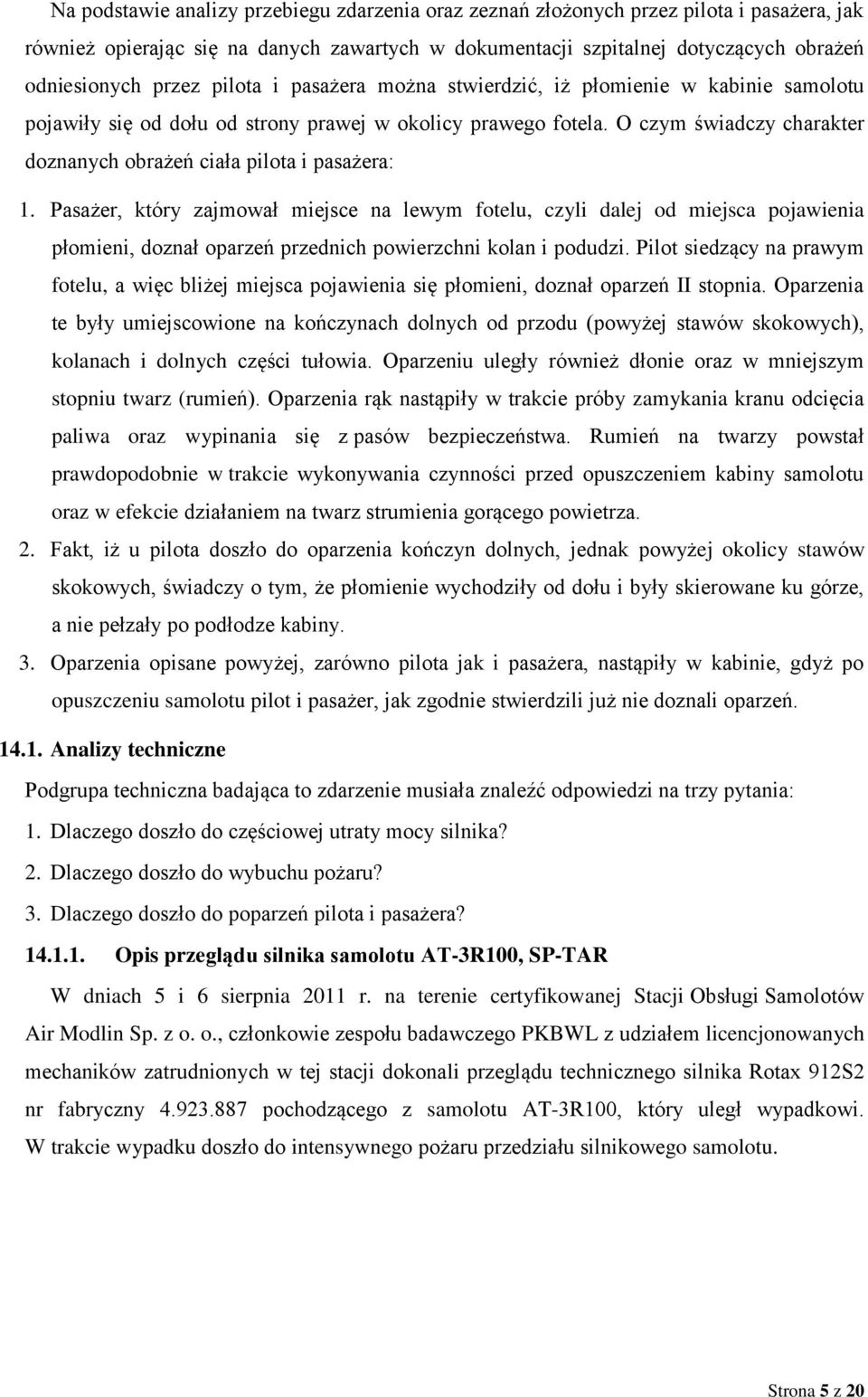 Na podstawie analizy przebiegu zdarzenia oraz zeznań złożonych przez pilota i pasażera, jak również opierając się na danych zawartych w dokumentacji szpitalnej dotyczących obrażeń odniesionych przez pilota i pasażera można stwierdzić, iż płomienie w kabinie samolotu pojawiły się od dołu od strony prawej w okolicy prawego fotela. O czym świadczy charakter doznanych obrażeń ciała pilota i pasażera:

1. Pasażer, który zajmował miejsce na lewym fotelu, czyli dalej od miejsca pojawienia płomieni, doznał oparzeń przednich powierzchni kolan i podudzi. Pilot siedzący na prawym fotelu, a więc bliżej miejsca pojawienia się płomieni, doznał oparzeń II stopnia. Oparzenia te były umiejscowione na kończynach dolnych od przodu (powyżej stawów skokowych), kolanach i dolnych części tułowia. Oparzeniu uległy również dłonie oraz w mniejszym stopniu twarz (rumień). Oparzenia rąk nastąpiły w trakcie próby zamykania kranu odcięcia paliwa oraz wypinania się z pasów bezpieczeństwa. Rumień na twarzy powstał prawdopodobnie w trakcie wykonywania czynności przed opuszczeniem kabiny samolotu oraz w efekcie działaniem na twarz strumienia gorącego powietrza.

2. Fakt, iż u pilota doszło do oparzenia kończyn dolnych, jednak powyżej okolicy stawów skokowych, świadczy o tym, że płomienie wychodziły od dołu i były skierowane ku górze, a nie pełzały po podłodze kabiny.

3. Oparzenia opisane powyżej, zarówno pilota jak i pasażera, nastąpiły w kabinie, gdyż po opuszczeniu samolotu pilot i pasażer, jak zgodnie stwierdzili już nie doznali oparzeń.

14.1. Analizy techniczne

Podgrupa techniczna badająca to zdarzenie musiała znaleźć odpowiedzi na trzy pytania:

1. Dlaczego doszło do częściowej utraty mocy silnika?

2. Dlaczego doszło do wybuchu pożaru?

3. Dlaczego doszło do poparzeń pilota i pasażera?

14.1.1. Opis przeglądu silnika samolotu AT-3R100, SP-TAR

W dniach 5 i 6 sierpnia 2011 r. na terenie certyfikowanej Stacji Obsługi Samolotów Air Modlin Sp. z o. o., członkowie zespołu badawczego PKBWL z udziałem licencjonowanych mechaników zatrudnionych w tej stacji dokonali przeglądu technicznego silnika Rotax 912S2 nr fabryczny 4.923.887 pochodzącego z samolotu AT-3R100, który uległ wypadkowi. W trakcie wypadku doszło do intensywnego pożaru przedziału silnikowego samolotu.

Strona 5 z 20